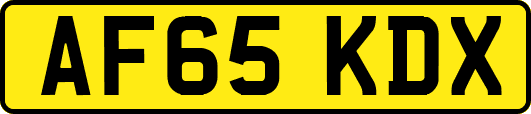 AF65 KDX